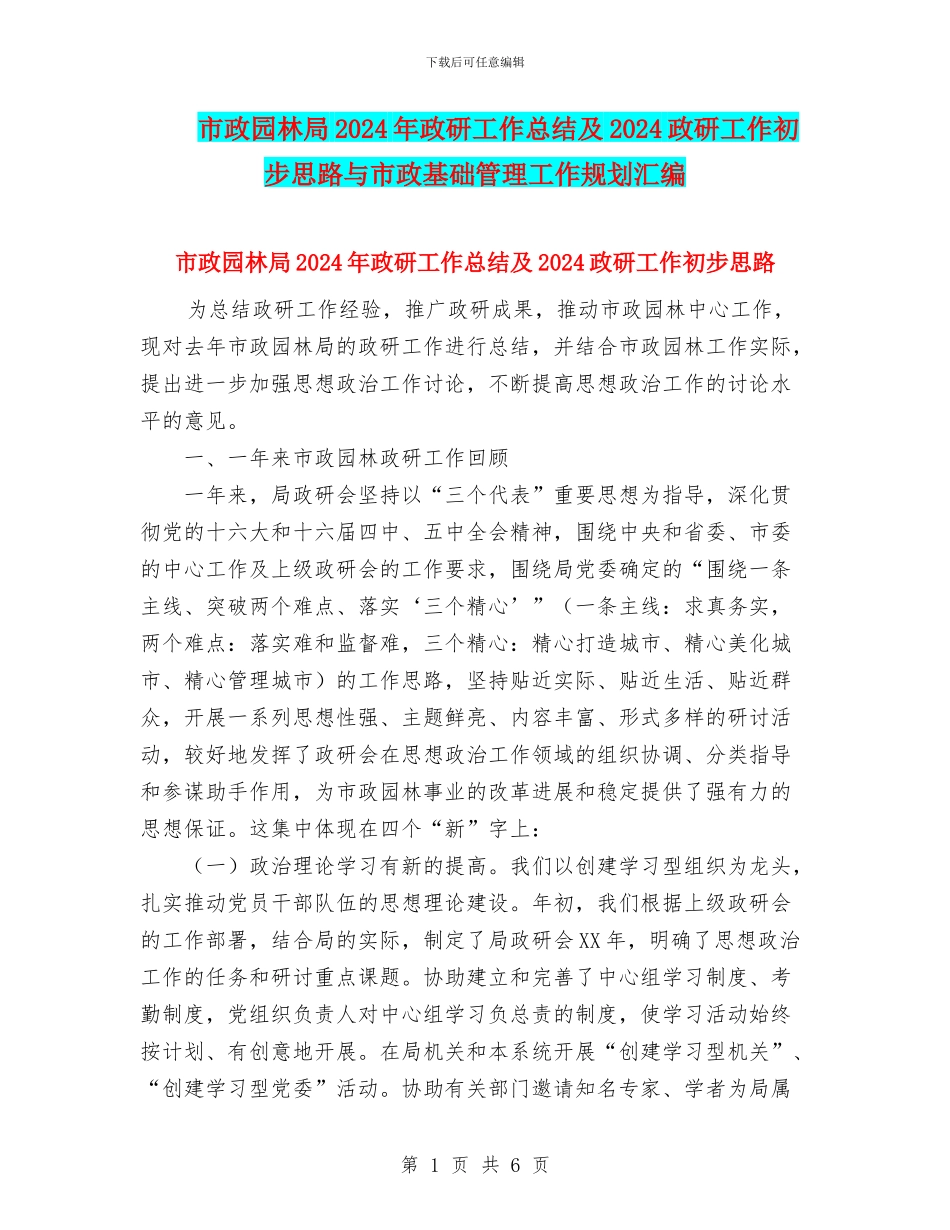 下载后可任意编辑

市政园林局2024年政研工作总结及2024政研工作初步思路与市政基础管理工作规划汇编

市政园林局2024年政研工作总结及2024政研工作初步思路

为总结政研工作经验，推广政研成果，推动市政园林中心工作，现对去年市政园林局的政研工作进行总结，并结合市政园林工作实际，提出进一步加强思想政治工作讨论，不断提高思想政治工作的讨论水平的意见。

一、一年来市政园林政研工作回顾

一年来，局政研会坚持以“三个代表”重要思想为指导，深化贯彻党的十六大和十六届四中、五中全会精神，围绕中央和省委、市委的中心工作及上级政研会的工作要求，围绕局党委确定的“围绕一条主线、突破两个难点、落实‘三个精心’”（一条主线：求真务实，两个难点：落实难和监督难，三个精心：精心打造城市、精心美化城市、精心管理城市）的工作思路，坚持贴近实际、贴近生活、贴近群众，开展一系列思想性强、主题鲜亮、内容丰富、形式多样的研讨活动，较好地发挥了政研会在思想政治工作领域的组织协调、分类指导和参谋助手作用，为市政园林事业的改革进展和稳定提供了强有力的思想保证。这集中体现在四个“新”字上：

（一）政治理论学习有新的提高。我们以创建学习型组织为龙头，扎实推动党员干部队伍的思想理论建设。年初，我们根据上级政研会的工作部署，结合局的实际，制定了局政研会XX年，明确了思想政治工作的任务和研讨重点课题。协助建立和完善了中心组学习制度、考勤制度，党组织负责人对中心组学习负总责的制度，使学习活动始终按计划、有创意地开展。在局机关和本系统开展“创建学习型机关”、“创建学习型党委”活动。协助有关部门邀请知名专家、学者为局属

第 1 页 共 6 页